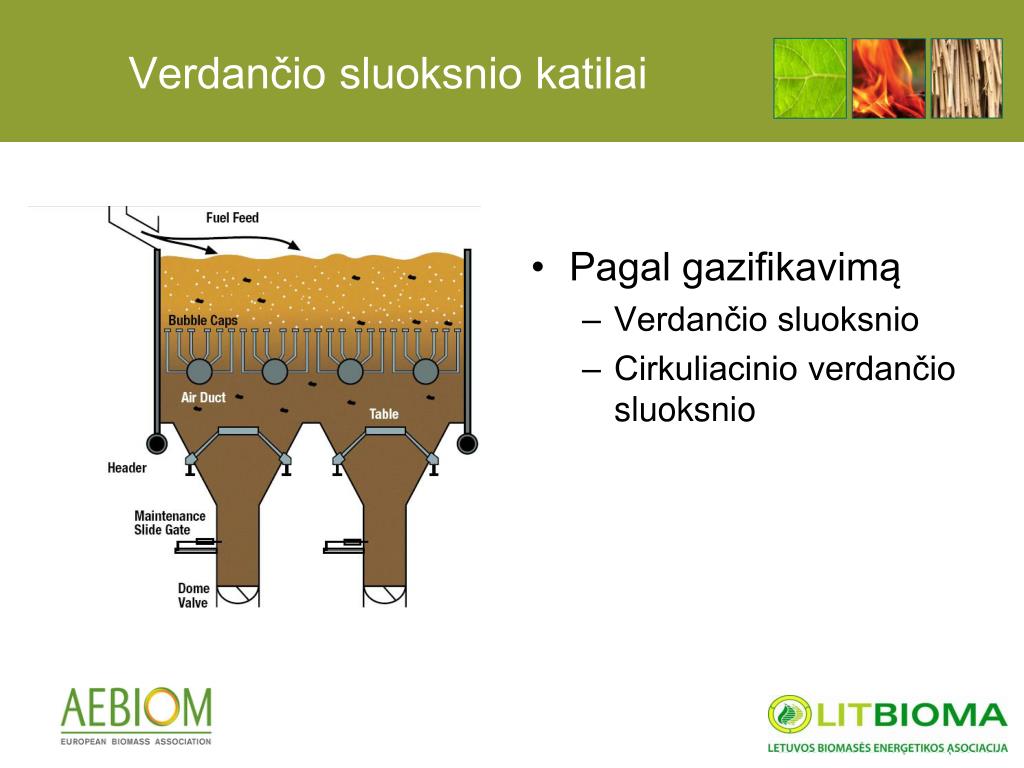 Verdančio sluoksnio katilai

Fuel Feed

Bubble Caps

Air Duct

Table

Header

Maintenance Slide Gate

Dome Valve

• Pagal gazifikavimą
– Verdančio sluoksnio
– Cirkuliacinio verdančio sluoksnio

AEBIOM
EUROPEAN BIOMASS ASSOCIATION

LITBIOMA
LETUVOS BIOMASĖS ENERGETIKOS ASOCIACIJA